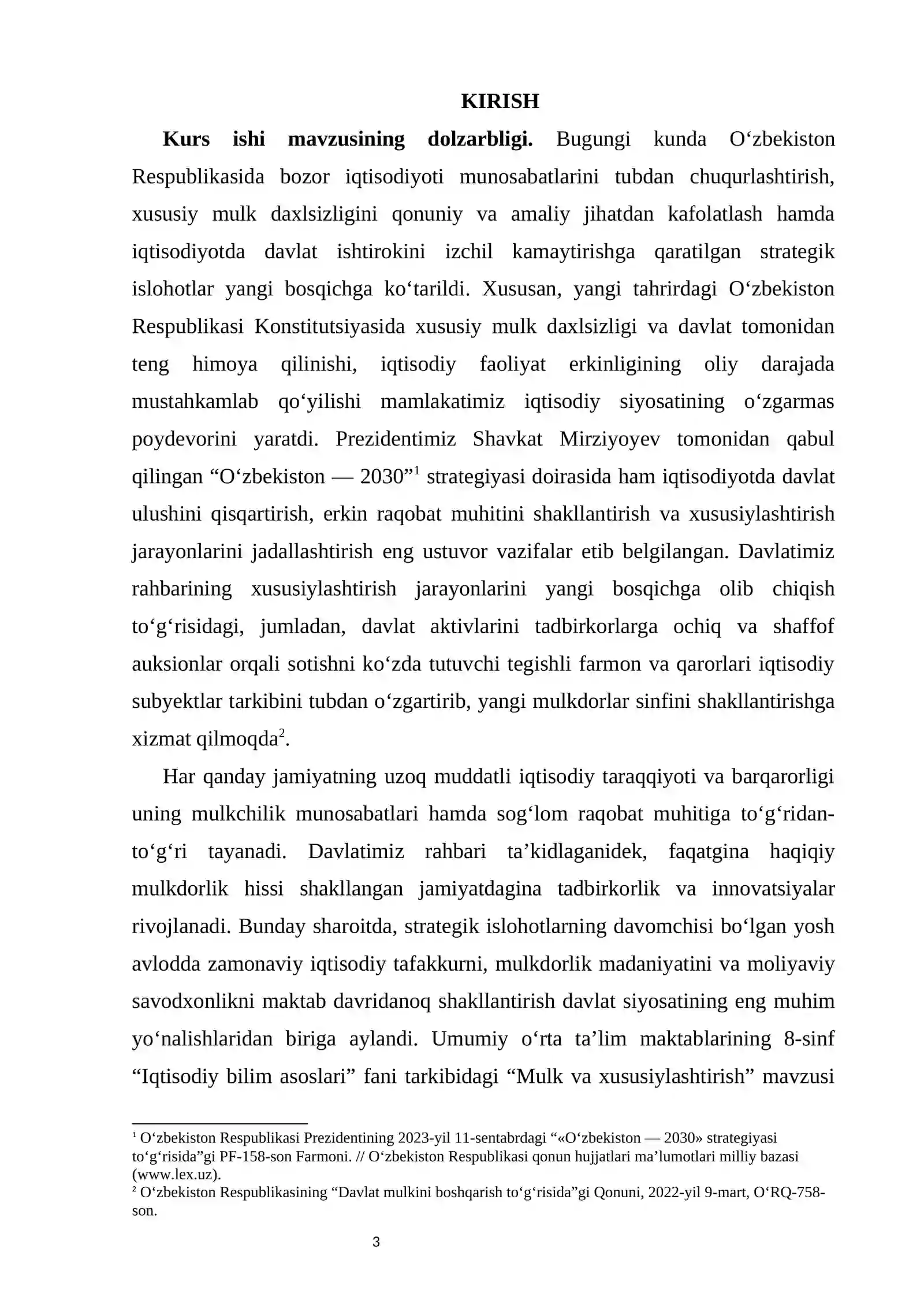 KIRISH

Kurs ishi mavzusining dolzarbligi. Bugungi kunda O'zbekiston Respublikasida bozor iqtisodiyoti munosabatlarini tubdan chuqurlashtirish, xususiy mulk daxlsizligini qonuniy va amaliy jihatdan kafolatlash hamda iqtisodiyotda davlat ishtirokini izchil kamaytirishga qaratilgan strategik islohotlar yangi bosqichga ko'tarildi. Xususan, yangi tahrirdagi O'zbekiston Respublikasi Konstitutsiyasida xususiy mulk daxlsizligi va davlat tomonidan teng himoya qilinishi, iqtisodiy faoliyat erkinligining oliy darajada mustahkamlab qo'yilishi mamlakatimiz iqtisodiy siyosatining o'zgarmas poydevorini yaratdi. Prezidentimiz Shavkat Mirziyoyev tomonidan qabul qilingan "O'zbekiston — 2030"$^{1}$ strategiyasi doirasida ham iqtisodiyotda davlat ulushini qisqartirish, erkin raqobat muhitini shakllantirish va xususiylashtirish jarayonlarini jadallashtirish eng ustuvor vazifalar etib belgilangan. Davlatimiz rahbarining xususiylashtirish jarayonlarini yangi bosqichga olib chiqish to'g'risidagi, jumladan, davlat aktivlarini tadbirkorlarga ochiq va shaffof auksionlar orqali sotishni ko'zda tutuvchi tegishli farmon va qarorlari iqtisodiy subyektlar tarkibini tubdan o'zgartirib, yangi mulkdorlar sinfini shakllantirishga xizmat qilmoqda$^{2}$.

Har qanday jamiyatning uzoq muddatli iqtisodiy taraqqiyoti va barqarorligi uning mulkchilik munosabatlari hamda sog'lom raqobat muhitiga to'g'ridan-to'g'ri tayanadi. Davlatimiz rahbari ta'kidlaganidek, faqatgina haqiqiy mulkdorlik hissi shakllangan jamiyatdagina tadbirkorlik va innovatsiyalar rivojlanadi. Bunday sharoitda, strategik islohotlarning davomchisi bo'lgan yosh avlodda zamonaviy iqtisodiy tafakkurni, mulkdorlik madaniyatini va moliyaviy savodxonlikni maktab davridanoq shakllantirish davlat siyosatining eng muhim yo'nalishlaridan biriga aylandi. Umumiy o'rta ta'lim maktablarining 8-sinf "Iqtisodiy bilim asoslari" fani tarkibidagi "Mulk va xususiylashtirish" mavzusi

$^{1}$ O'zbekiston Respublikasi Prezidentining 2023-yil 11-sentabrdagi "«O'zbekiston — 2030» strategiyasi to'g'risida"gi PF-158-son Farmoni. // O'zbekiston Respublikasi qonun hujjatlari ma'lumotlari milliy bazasi (www.lex.uz).
$^{2}$ O'zbekiston Respublikasining "Davlat mulkini boshqarish to'g'risida"gi Qonuni, 2022-yil 9-mart, O'RQ-758-son.

3